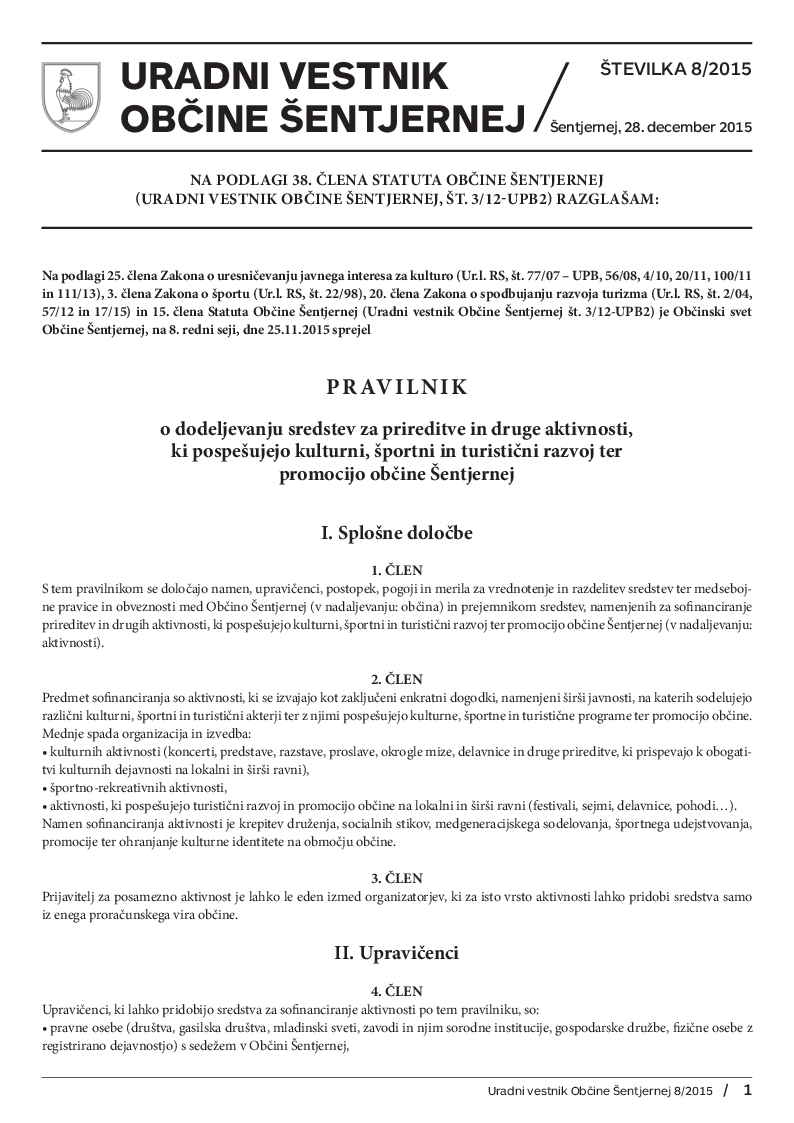 URADNI VESTNIK OBČINE ŠENTJERNEJ

ŠTEVILKA 8/2015

Šentjernej, 28. december 2015

NA PODLAGI 38. ČLENA STATUTA OBČINE ŠENTJERNEJ (URADNI VESTNIK OBČINE ŠENTJERNEJ, ŠT. 3/12-UPB2) RAZGLAŠAM:

Na podlagi 25. člena Zakona o uresničevanju javnega interesa za kulturo (Ur.l. RS, št. 77/07 – UPB, 56/08, 4/10, 20/11, 100/11 in 111/13), 3. člena Zakona o športu (Ur.l. RS, št. 22/98), 20. člena Zakona o spodbujanju razvoja turizma (Ur.l. RS, št. 2/04, 57/12 in 17/15) in 15. člena Statuta Občine Šentjernej (Uradni vestnik Občine Šentjernej št. 3/12-UPB2) je Občinski svet Občine Šentjernej, na 8. redni seji, dne 25.11.2015 sprejel

PRAVILNIK

o dodeljevanju sredstev za prireditve in druge aktivnosti, ki pospešujejo kulturni, športni in turistični razvoj ter promocijo občine Šentjernej

I. Splošne določbe

1. ČLEN

S tem pravilnikom se določajo namen, upravičenci, postopek, pogoji in merila za vrednotenje in razdelitev sredstev ter medsebojne pravice in obveznosti med Občino Šentjernej (v nadaljevanju: občina) in prejemnikom sredstev, namenjenih za sofinanciranje prireditev in drugih aktivnosti, ki pospešujejo kulturni, športni in turistični razvoj ter promocijo občine Šentjernej (v nadaljevanju: aktivnosti).

2. ČLEN

Predmet sofinanciranja so aktivnosti, ki se izvajajo kot zaključeni enkratni dogodki, namenjeni širši javnosti, na katerih sodelujejo različni kulturni, športni in turistični akterji ter z njimi pospešujejo kulturne, športne in turistične programe ter promocijo občine. Mednje spada organizacija in izvedba:
• kulturnih aktivnosti (koncerti, predstave, razstave, proslave, okrogle mize, delavnice in druge prireditve, ki prispevajo k obogatitvi kulturnih dejavnosti na lokalni in širši ravni),
• športno-rekreativnih aktivnosti,
• aktivnosti, ki pospešujejo turistični razvoj in promocijo občine na lokalni in širši ravni (festivali, sejmi, delavnice, pohodi…).
Namen sofinanciranja aktivnosti je krepitev druženja, socialnih stikov, medgeneracijskega sodelovanja, športnega udejstvovanja, promocije ter ohranjanje kulturne identitete na območju občine.

3. ČLEN

Prijavitelj za posamezno aktivnost je lahko le eden izmed organizatorjev, ki za isto vrsto aktivnosti lahko pridobi sredstva samo iz enega proračunskega vira občine.

II. Upravičenci

4. ČLEN

Upravičenci, ki lahko pridobijo sredstva za sofinanciranje aktivnosti po tem pravilniku, so:
• pravne osebe (društva, gasilska društva, mladinski sveti, zavodi in njim sorodne institucije, gospodarske družbe, fizične osebe z registrirano dejavnostjo) s sedežem v Občini Šentjernej,

Uradni vestnik Občine Šentjernej 8/2015 / 1